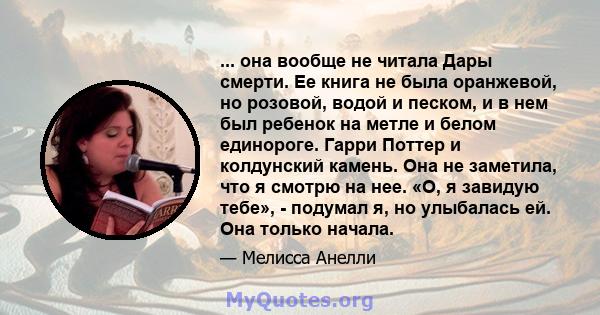 ... она вообще не читала Дары смерти. Ее книга не была оранжевой, но розовой, водой и песком, и в нем был ребенок на метле и белом единороге. Гарри Поттер и колдунский камень. Она не заметила, что я смотрю на нее. «О, я завидую тебе», - подумал я, но улыбалась ей. Она только начала.

— Мелисса Анелли

MyQuotes.org